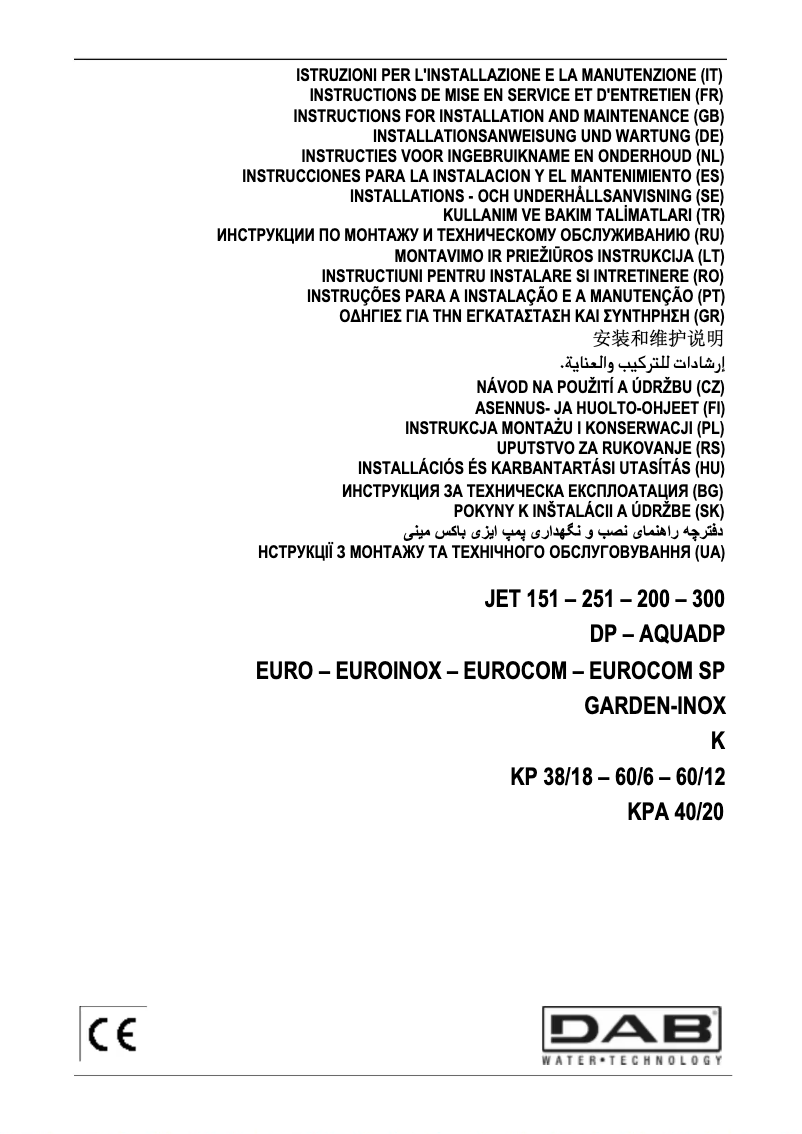 ISTRUZIONI PER L'INSTALLAZIONE E LA MANUTENZIONE (IT)
INSTRUCTIONS DE MISE EN SERVICE ET D'ENTRETIEN (FR)
INSTRUCTIONS FOR INSTALLATION AND MAINTENANCE (GB)
INSTALLATIONSANWEISUNG UND WARTUNG (DE)
INSTRUCTIES VOOR INGEBRUIKNAME EN ONDERHOUD (NL)
INSTRUCCIONES PARA LA INSTALACION Y EL MANTENIMIENTO (ES)
INSTALLATIONS - OCH UNDERHÅLLSANVISNING (SE)
KULLANIM VE BAKIM TALİMATLARI (TR)
ИНСТРУКЦИИ ПО МОНТАЖУ И ТЕХНИЧЕСКОМУ ОБСЛУЖИВАНИЮ (RU)
MONTAVIMO IR PRIEŽIŪROS INSTRUKCIJA (LT)
INSTRUCTIUNI PENTRU INSTALARE SI INTRETINERE (RO)
INSTRUÇÕES PARA A INSTALAÇÃO E A MANUTENÇÃO (PT)
ΟΔΗΓΙΕΣ ΓΙΑ ΤΗΝ ΕΓΚΑΤΑΣΤΑΣΗ ΚΑΙ ΣΥΝΤΗΡΗΣΗ (GR)
安装和维护说明
إرشادات للتركيب والعناية.
NÁVOD NA POUŽITÍ A ÚDRŽBU (CZ)
ASENNUS- JA HUOLTO-OHJEET (FI)
INSTRUKCJA MONTAŻU I KONSERWACJI (PL)
UPUTSTVO ZA RUKOVANJE (RS)
INSTALLÁCIÓS ÉS KARBANTARTÁSI UTASÍTÁS (HU)
ИНСТРУКЦИЯ ЗА ТЕХНИЧЕСКА ЕКСПЛОАТАЦИЯ (BG)
POKYNY K INŠTALÁCII A ÚDRŽBE (SK)
دفترچه راهنمای نصب و نگهداری پمپ ایزی باکس مینی
НСТРУКЦІЇ З МОНТАЖУ ТА ТЕХНІЧНОГО ОБСЛУГОВУВАННЯ (UA)

JET 151 – 251 – 200 – 300
DP – AQUADP
EURO – EUROINOX – EUROCOM – EUROCOM SP
GARDEN-INOX
K
KP 38/18 – 60/6 – 60/12
KPA 40/20

CE

DAB
WATER•TECHNOLOGY